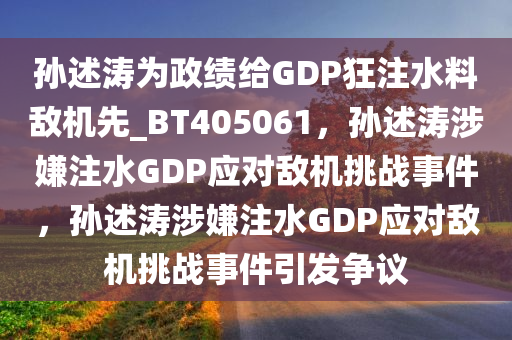 孙述涛为政绩给GDP狂注水料敌机先_BT405061，孙述涛涉嫌注水GDP应对敌机挑战事件，孙述涛涉嫌注水GDP应对敌机挑战事件引发争议